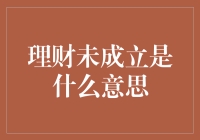 理财未成立是什么意思